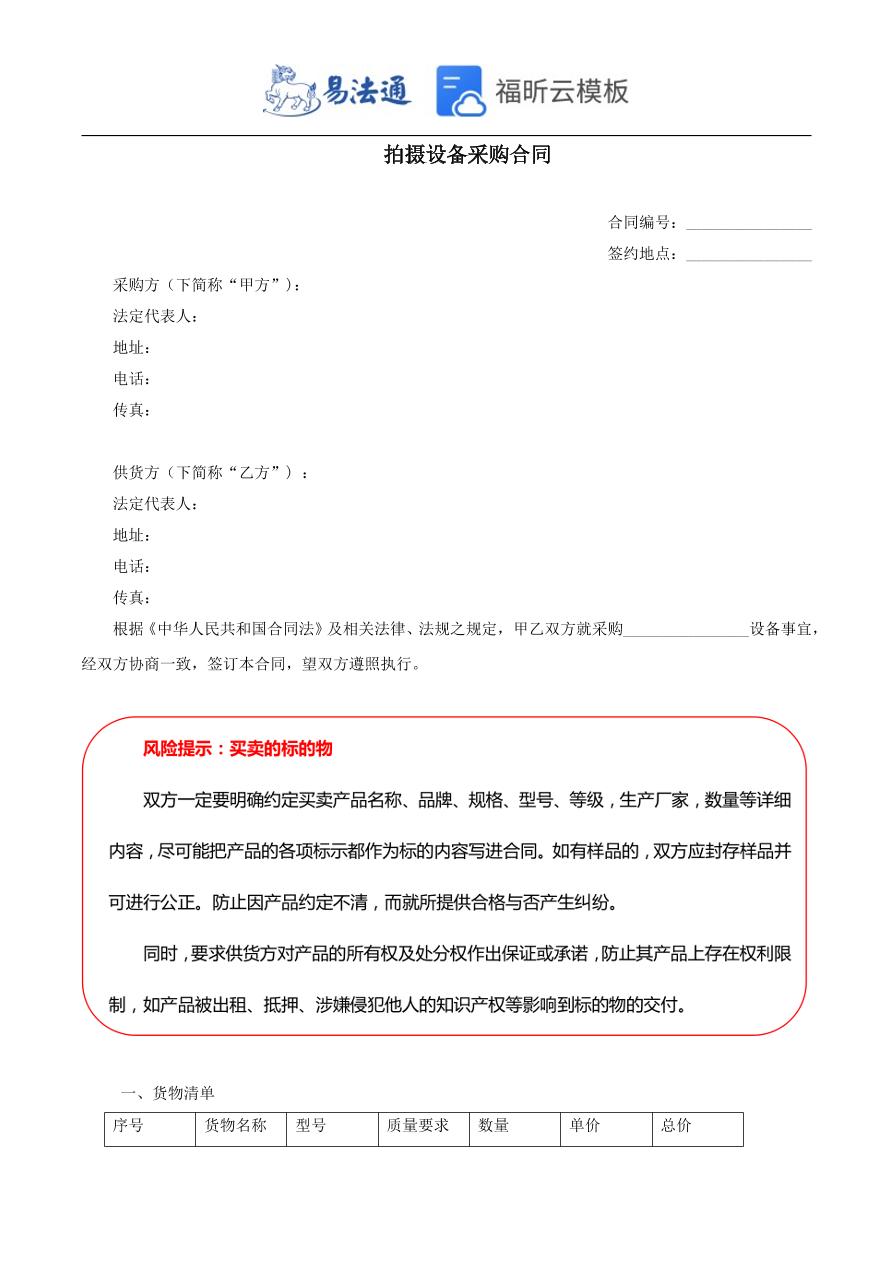 易法通　福昕云模板

拍摄设备采购合同

合同编号：________________
签约地点：________________

采购方（下简称“甲方”）：
法定代表人：
地址：
电话：
传真：

供货方（下简称“乙方”）：
法定代表人：
地址：
电话：
传真：

根据《中华人民共和国合同法》及相关法律、法规之规定，甲乙双方就采购________________设备事宜，经双方协商一致，签订本合同，望双方遵照执行。

风险提示：买卖的标的物

双方一定要明确约定买卖产品名称、品牌、规格、型号、等级，生产厂家，数量等详细内容，尽可能把产品的各项标示都作为标的内容写进合同。如有样品的，双方应封存样品并可进行公正。防止因产品约定不清，而就所提供合格与否产生纠纷。

同时，要求供货方对产品的所有权及处分权作出保证或承诺，防止其产品上存在权利限制，如产品被出租、抵押、涉嫌侵犯他人的知识产权等影响到标的物的交付。

一、货物清单

| 序号 | 货物名称 | 型号 | 质量要求 | 数量 | 单价 | 总价 |
|---|---|---|---|---|---|---|